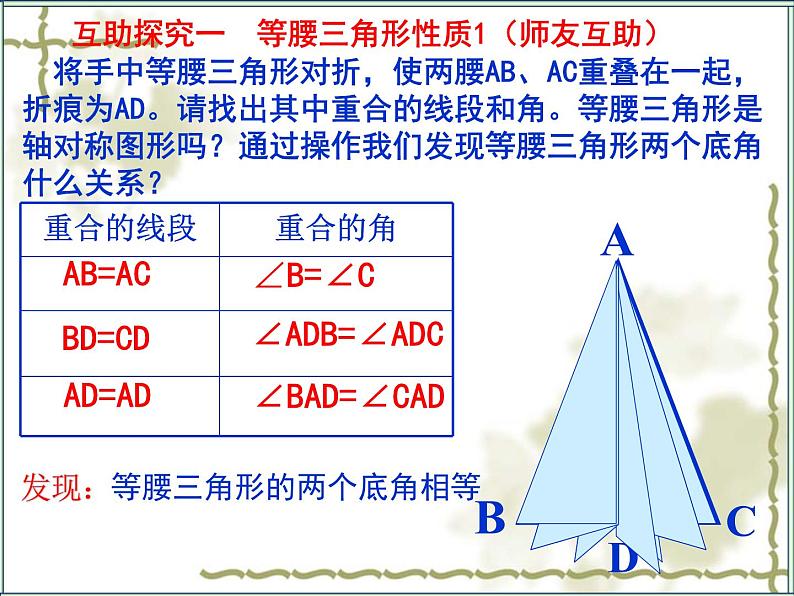 互助探究一　等腰三角形性质1（师友互助）

将手中等腰三角形对折，使两腰AB、AC重叠在一起，折痕为AD。请找出其中重合的线段和角。等腰三角形是轴对称图形吗？通过操作我们发现等腰三角形两个底角什么关系？

| 重合的线段 | 重合的角 |
|---|---|
| AB=AC | $\angle B=\angle C$ |
| BD=CD | $\angle ADB=\angle ADC$ |
| AD=AD | $\angle BAD=\angle CAD$ |

发现：等腰三角形的两个底角相等

A

B

C

D